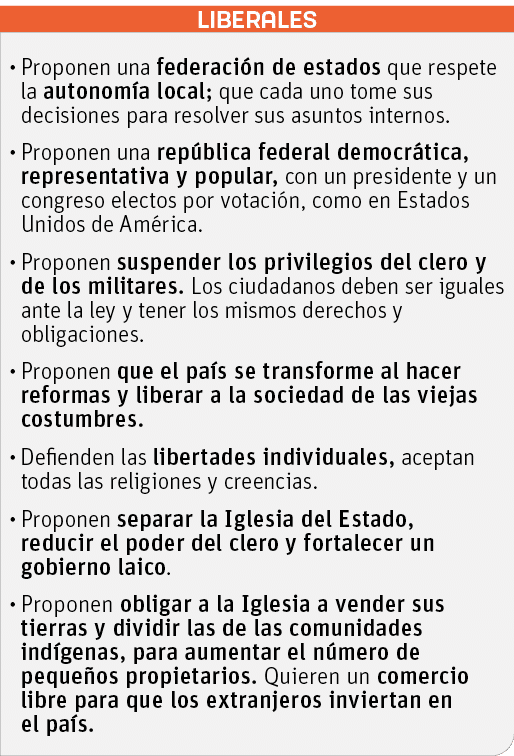 LIBERALES

• Proponen una federación de estados que respete la autonomía local; que cada uno tome sus decisiones para resolver sus asuntos internos.

• Proponen una república federal democrática, representativa y popular, con un presidente y un congreso electos por votación, como en Estados Unidos de América.

• Proponen suspender los privilegios del clero y de los militares. Los ciudadanos deben ser iguales ante la ley y tener los mismos derechos y obligaciones.

• Proponen que el país se transforme al hacer reformas y liberar a la sociedad de las viejas costumbres.

• Defienden las libertades individuales, aceptan todas las religiones y creencias.

• Proponen separar la Iglesia del Estado, reducir el poder del clero y fortalecer un gobierno laico.

• Proponen obligar a la Iglesia a vender sus tierras y dividir las de las comunidades indígenas, para aumentar el número de pequeños propietarios. Quieren un comercio libre para que los extranjeros inviertan en el país.